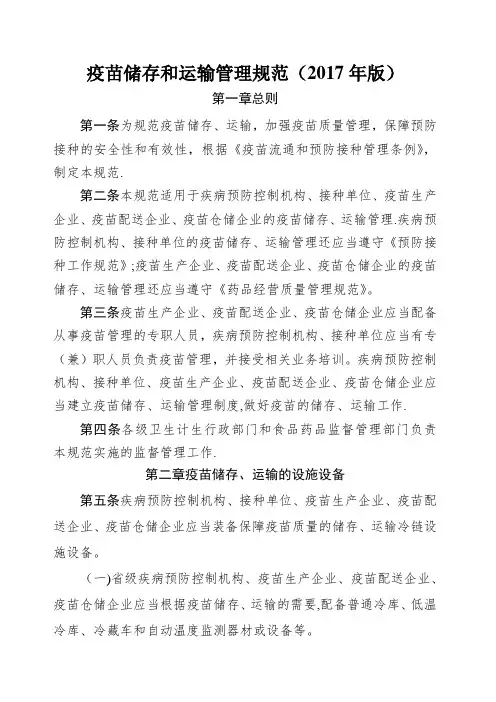 疫苗储存和运输管理规范（2017 年版）

第一章总则

第一条为规范疫苗储存、运输，加强疫苗质量管理，保障预防接种的安全性和有效性，根据《疫苗流通和预防接种管理条例》，制定本规范.

第二条本规范适用于疾病预防控制机构、接种单位、疫苗生产企业、疫苗配送企业、疫苗仓储企业的疫苗储存、运输管理.疾病预防控制机构、接种单位的疫苗储存、运输管理还应当遵守《预防接种工作规范》;疫苗生产企业、疫苗配送企业、疫苗仓储企业的疫苗储存、运输管理还应当遵守《药品经营质量管理规范》。

第三条疫苗生产企业、疫苗配送企业、疫苗仓储企业应当配备从事疫苗管理的专职人员，疾病预防控制机构、接种单位应当有专（兼）职人员负责疫苗管理，并接受相关业务培训。疾病预防控制机构、接种单位、疫苗生产企业、疫苗配送企业、疫苗仓储企业应当建立疫苗储存、运输管理制度,做好疫苗的储存、运输工作.

第四条各级卫生计生行政部门和食品药品监督管理部门负责本规范实施的监督管理工作.

第二章疫苗储存、运输的设施设备

第五条疾病预防控制机构、接种单位、疫苗生产企业、疫苗配送企业、疫苗仓储企业应当装备保障疫苗质量的储存、运输冷链设施设备。

（一)省级疾病预防控制机构、疫苗生产企业、疫苗配送企业、疫苗仓储企业应当根据疫苗储存、运输的需要,配备普通冷库、低温冷库、冷藏车和自动温度监测器材或设备等。